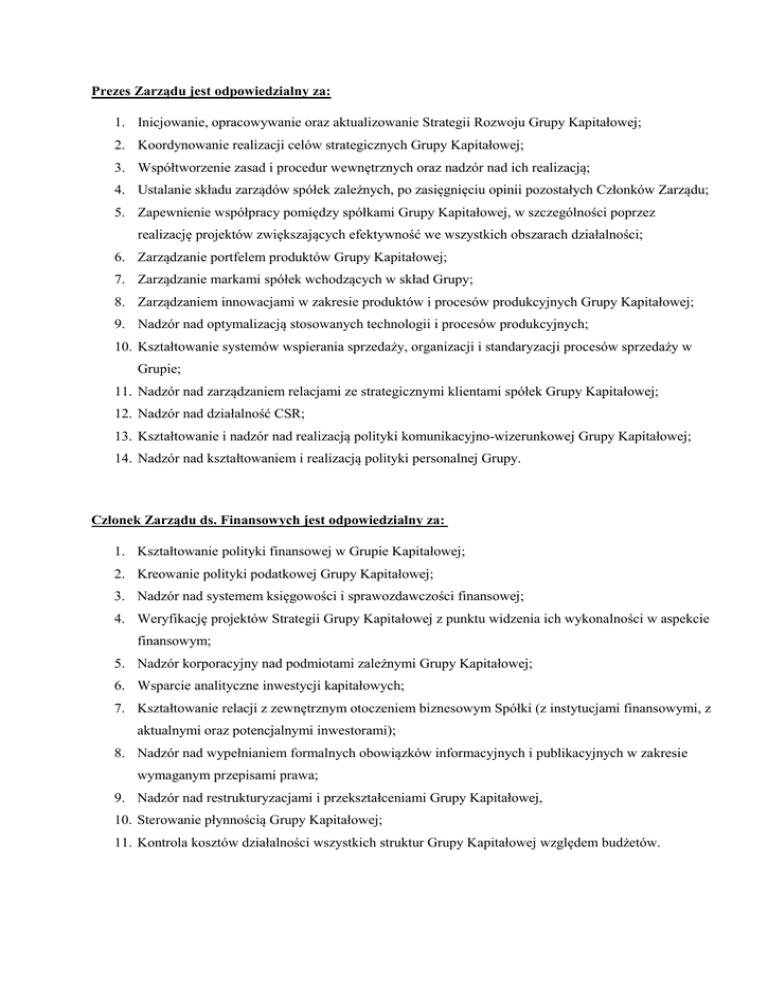 Prezes Zarządu jest odpowiedzialny za:

1. Inicjowanie, opracowywanie oraz aktualizowanie Strategii Rozwoju Grupy Kapitałowej;
2. Koordynowanie realizacji celów strategicznych Grupy Kapitałowej;
3. Współtworzenie zasad i procedur wewnętrznych oraz nadzór nad ich realizacją;
4. Ustalanie składu zarządów spółek zależnych, po zasięgnięciu opinii pozostałych Członków Zarządu;
5. Zapewnienie współpracy pomiędzy spółkami Grupy Kapitałowej, w szczególności poprzez realizację projektów zwiększających efektywność we wszystkich obszarach działalności;
6. Zarządzanie portfelem produktów Grupy Kapitałowej;
7. Zarządzanie markami spółek wchodzących w skład Grupy;
8. Zarządzaniem innowacjami w zakresie produktów i procesów produkcyjnych Grupy Kapitałowej;
9. Nadzór nad optymalizacją stosowanych technologii i procesów produkcyjnych;
10. Kształtowanie systemów wspierania sprzedaży, organizacji i standaryzacji procesów sprzedaży w Grupie;
11. Nadzór nad zarządzaniem relacjami ze strategicznymi klientami spółek Grupy Kapitałowej;
12. Nadzór nad działalność CSR;
13. Kształtowanie i nadzór nad realizacją polityki komunikacyjno-wizerunkowej Grupy Kapitałowej;
14. Nadzór nad kształtowaniem i realizacją polityki personalnej Grupy.

Członek Zarządu ds. Finansowych jest odpowiedzialny za:

1. Kształtowanie polityki finansowej w Grupie Kapitałowej;
2. Kreowanie polityki podatkowej Grupy Kapitałowej;
3. Nadzór nad systemem księgowości i sprawozdawczości finansowej;
4. Weryfikację projektów Strategii Grupy Kapitałowej z punktu widzenia ich wykonalności w aspekcie finansowym;
5. Nadzór korporacyjny nad podmiotami zależnymi Grupy Kapitałowej;
6. Wsparcie analityczne inwestycji kapitałowych;
7. Kształtowanie relacji z zewnętrznym otoczeniem biznesowym Spółki (z instytucjami finansowymi, z aktualnymi oraz potencjalnymi inwestorami);
8. Nadzór nad wypełnianiem formalnych obowiązków informacyjnych i publikacyjnych w zakresie wymaganym przepisami prawa;
9. Nadzór nad restrukturyzacjami i przekształceniami Grupy Kapitałowej,
10. Sterowanie płynnością Grupy Kapitałowej;
11. Kontrola kosztów działalności wszystkich struktur Grupy Kapitałowej względem budżetów.